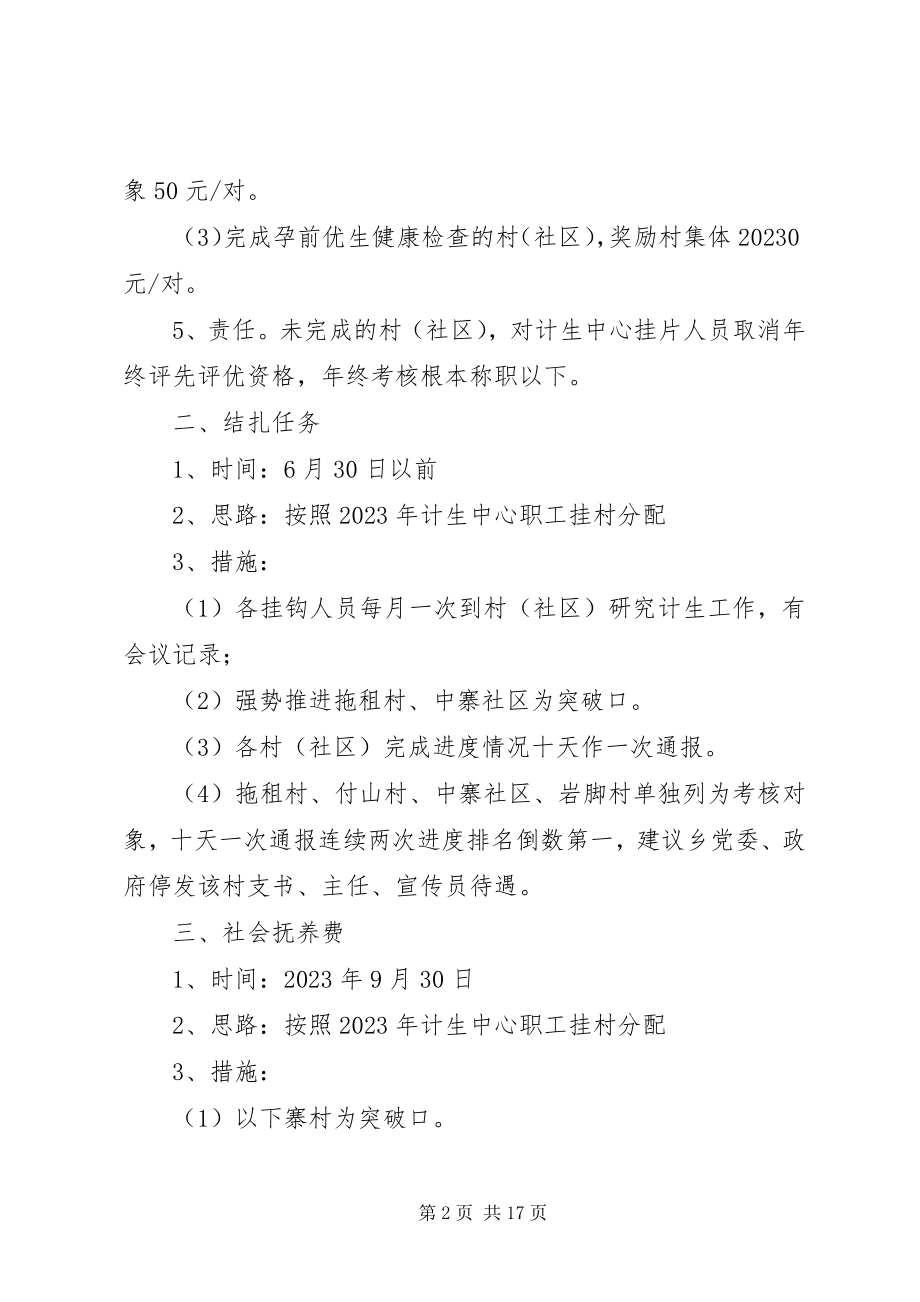 象 50 元/对。

(3)完成孕前优生健康检查的村(社区),奖励村集体 20230 元/对。

5、责任。未完成的村（社区），对计生中心挂片人员取消年终评先评优资格，年终考核根本称职以下。

二、结扎任务

1、时间：6 月 30 日以前

2、思路：按照 2023 年计生中心职工挂村分配

3、措施：

（1）各挂钩人员每月一次到村（社区）研究计生工作，有会议记录；

（2）强势推进拖租村、中寨社区为突破口。

（3）各村（社区）完成进度情况十天作一次通报。

（4）拖租村、付山村、中寨社区、岩脚村单独列为考核对象，十天一次通报连续两次进度排名倒数第一，建议乡党委、政府停发该村支书、主任、宣传员待遇。

三、社会抚养费

1、时间：2023 年 9 月 30 日

2、思路：按照 2023 年计生中心职工挂村分配

3、措施：

（1）以下寨村为突破口。

第 2 页 共 17 页